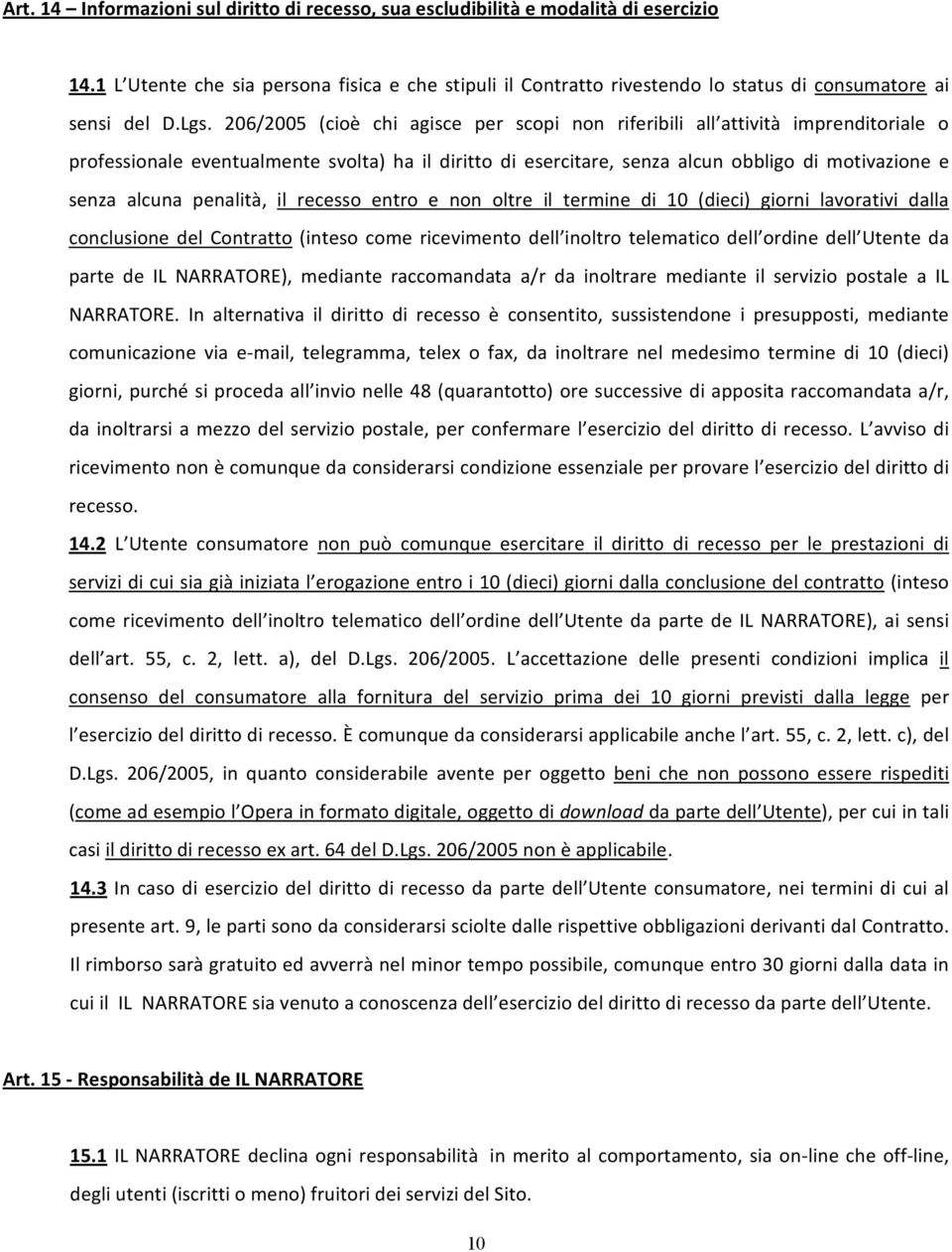 Art. 14 – Informazioni sul diritto di recesso, sua escludibilità e modalità di esercizio

14.1 L'Utente che sia persona fisica e che stipuli il Contratto rivestendo lo status di consumatore ai sensi del D.Lgs. 206/2005 (cioè chi agisce per scopi non riferibili all'attività imprenditoriale o professionale eventualmente svolta) ha il diritto di esercitare, senza alcun obbligo di motivazione e senza alcuna penalità, il recesso entro e non oltre il termine di 10 (dieci) giorni lavorativi dalla conclusione del Contratto (inteso come ricevimento dell'inoltro telematico dell'ordine dell'Utente da parte de IL NARRATORE), mediante raccomandata a/r da inoltrare mediante il servizio postale a IL NARRATORE. In alternativa il diritto di recesso è consentito, sussistendone i presupposti, mediante comunicazione via e-mail, telegramma, telex o fax, da inoltrare nel medesimo termine di 10 (dieci) giorni, purché si proceda all'invio nelle 48 (quarantotto) ore successive di apposita raccomandata a/r, da inoltrarsi a mezzo del servizio postale, per confermare l'esercizio del diritto di recesso. L'avviso di ricevimento non è comunque da considerarsi condizione essenziale per provare l'esercizio del diritto di recesso.

14.2 L'Utente consumatore non può comunque esercitare il diritto di recesso per le prestazioni di servizi di cui sia già iniziata l'erogazione entro i 10 (dieci) giorni dalla conclusione del contratto (inteso come ricevimento dell'inoltro telematico dell'ordine dell'Utente da parte de IL NARRATORE), ai sensi dell'art. 55, c. 2, lett. a), del D.Lgs. 206/2005. L'accettazione delle presenti condizioni implica il consenso del consumatore alla fornitura del servizio prima dei 10 giorni previsti dalla legge per l'esercizio del diritto di recesso. È comunque da considerarsi applicabile anche l'art. 55, c. 2, lett. c), del D.Lgs. 206/2005, in quanto considerabile avente per oggetto beni che non possono essere rispediti (come ad esempio l'Opera in formato digitale, oggetto di download da parte dell'Utente), per cui in tali casi il diritto di recesso ex art. 64 del D.Lgs. 206/2005 non è applicabile.

14.3 In caso di esercizio del diritto di recesso da parte dell'Utente consumatore, nei termini di cui al presente art. 9, le parti sono da considerarsi sciolte dalle rispettive obbligazioni derivanti dal Contratto. Il rimborso sarà gratuito ed avverrà nel minor tempo possibile, comunque entro 30 giorni dalla data in cui il IL NARRATORE sia venuto a conoscenza dell'esercizio del diritto di recesso da parte dell'Utente.

Art. 15 - Responsabilità de IL NARRATORE

15.1 IL NARRATORE declina ogni responsabilità in merito al comportamento, sia on-line che off-line, degli utenti (iscritti o meno) fruitori dei servizi del Sito.

10